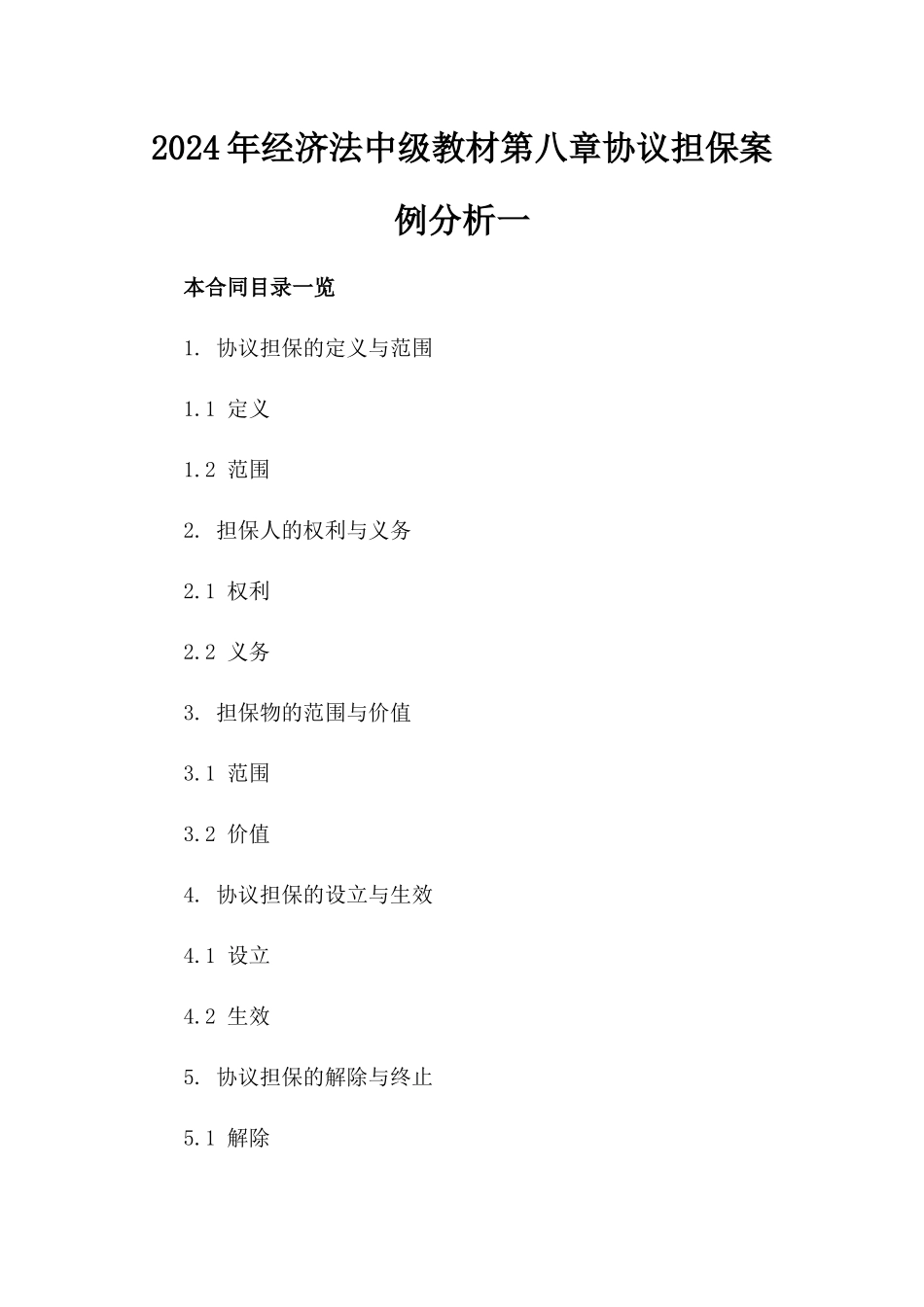 2024年经济法中级教材第八章协议担保案例分析一

本合同目录一览

1. 协议担保的定义与范围

1.1 定义

1.2 范围

2. 担保人的权利与义务

2.1 权利

2.2 义务

3. 担保物的范围与价值

3.1 范围

3.2 价值

4. 协议担保的设立与生效

4.1 设立

4.2 生效

5. 协议担保的解除与终止

5.1 解除